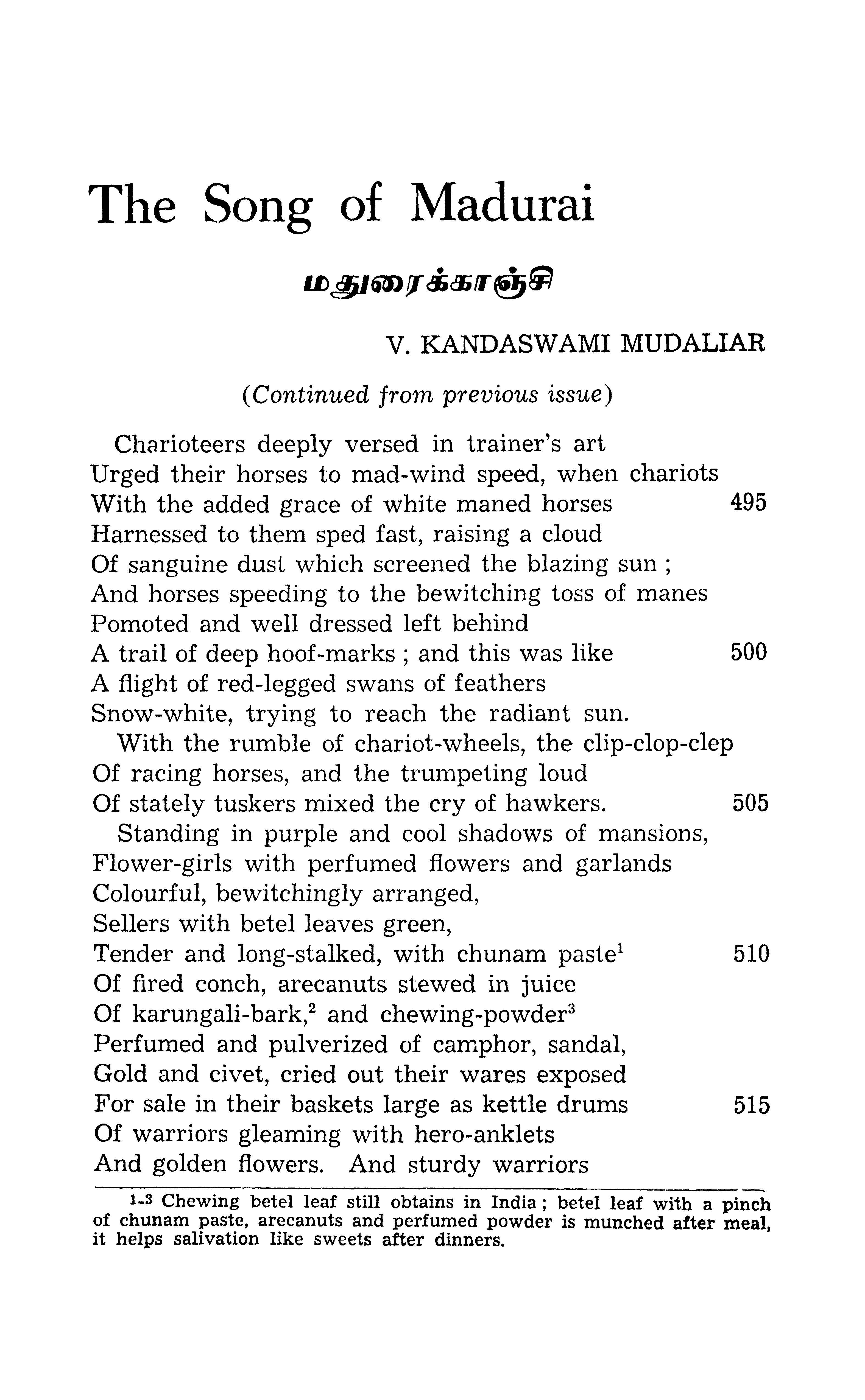 The Song of Madurai

மதுரைக்காஞ்சி

V. KANDASWAMI MUDALIAR

(Continued from previous issue)

Charioteers deeply versed in trainer's art
Urged their horses to mad-wind speed, when chariots
With the added grace of white maned horses 495
Harnessed to them sped fast, raising a cloud
Of sanguine dust which screened the blazing sun ;
And horses speeding to the bewitching toss of manes
Pomoted and well dressed left behind
A trail of deep hoof-marks ; and this was like 500
A flight of red-legged swans of feathers
Snow-white, trying to reach the radiant sun.
With the rumble of chariot-wheels, the clip-clop-clep
Of racing horses, and the trumpeting loud
Of stately tuskers mixed the cry of hawkers. 505
Standing in purple and cool shadows of mansions,
Flower-girls with perfumed flowers and garlands
Colourful, bewitchingly arranged,
Sellers with betel leaves green,
Tender and long-stalked, with chunam paste$^1$ 510
Of fired conch, arecanuts stewed in juice
Of karungali-bark,$^2$ and chewing-powder$^3$
Perfumed and pulverized of camphor, sandal,
Gold and civet, cried out their wares exposed
For sale in their baskets large as kettle drums 515
Of warriors gleaming with hero-anklets
And golden flowers. And sturdy warriors

1-3 Chewing betel leaf still obtains in India ; betel leaf with a pinch of chunam paste, arecanuts and perfumed powder is munched after meal, it helps salivation like sweets after dinners.